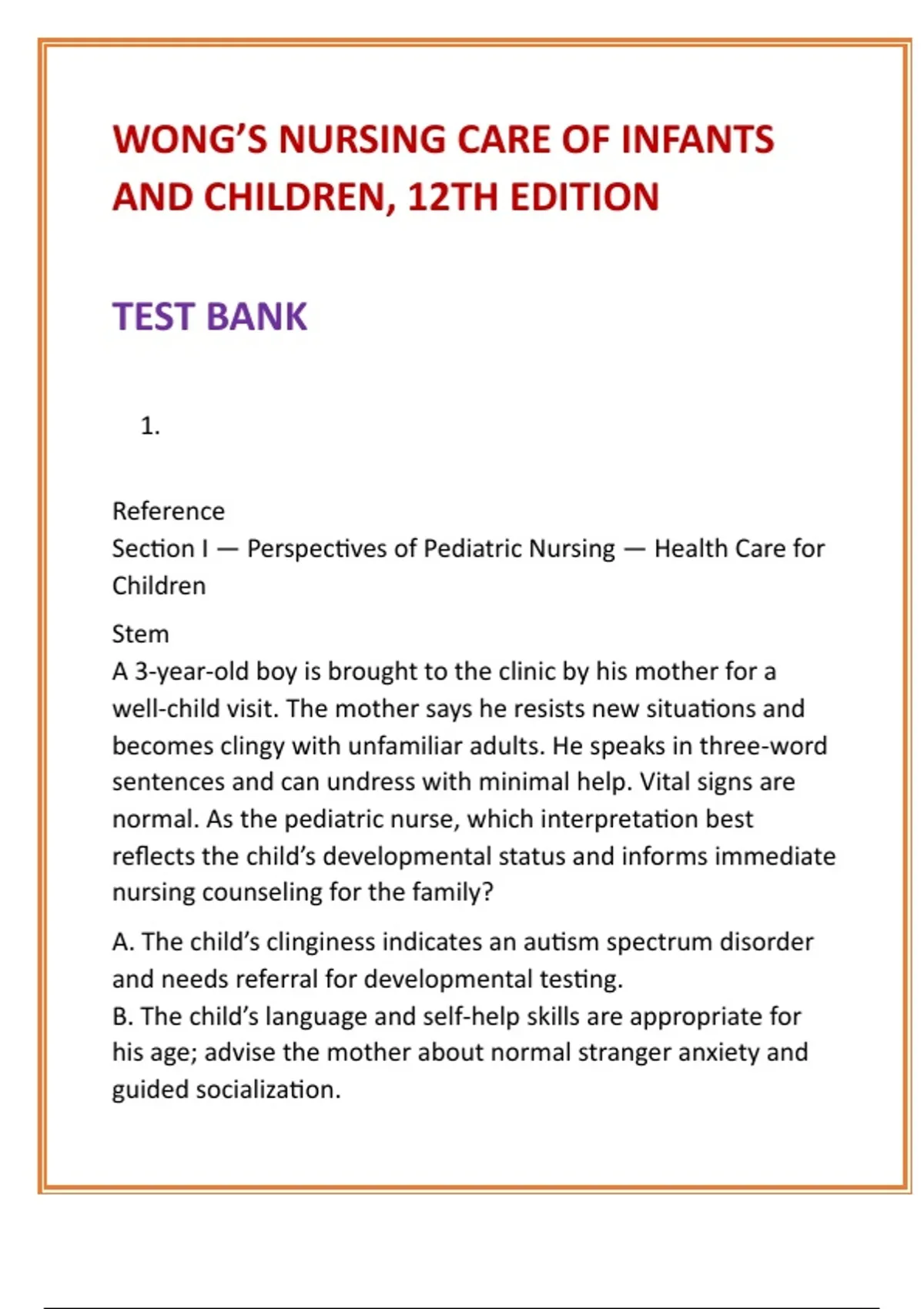 WONG'S NURSING CARE OF INFANTS AND CHILDREN, 12TH EDITION

TEST BANK

1.

Reference
Section I — Perspectives of Pediatric Nursing — Health Care for Children

Stem
A 3-year-old boy is brought to the clinic by his mother for a well-child visit. The mother says he resists new situations and becomes clingy with unfamiliar adults. He speaks in three-word sentences and can undress with minimal help. Vital signs are normal. As the pediatric nurse, which interpretation best reflects the child's developmental status and informs immediate nursing counseling for the family?

A. The child's clinginess indicates an autism spectrum disorder and needs referral for developmental testing.
B. The child's language and self-help skills are appropriate for his age; advise the mother about normal stranger anxiety and guided socialization.